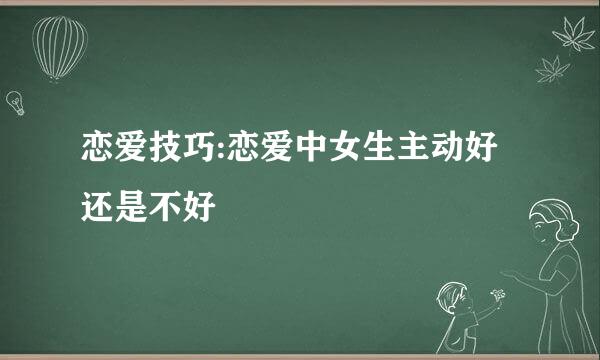 恋爱技巧:恋爱中女生主动好还是不好